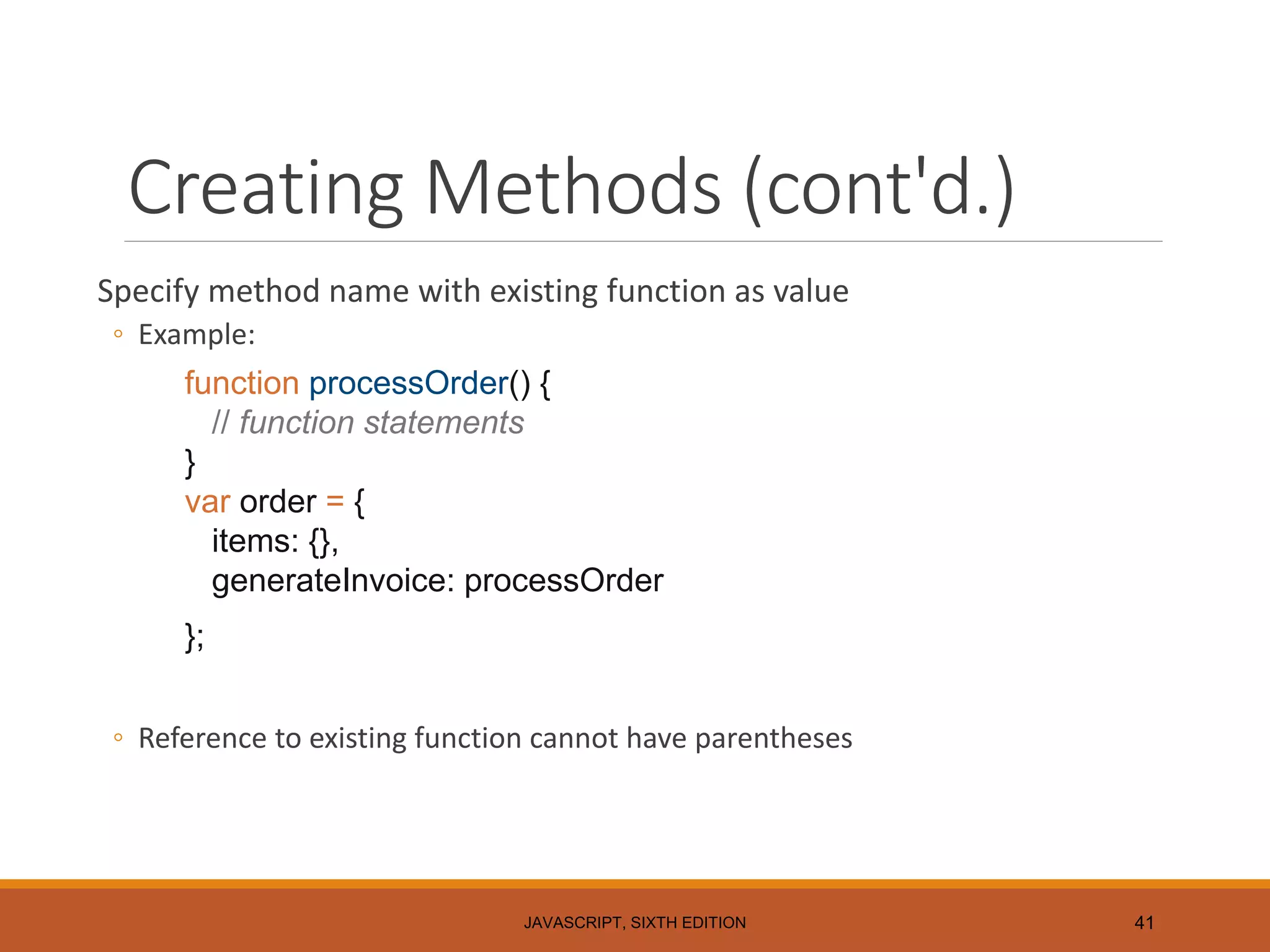 Creating Methods (cont'd.)

Specify method name with existing function as value

◦ Example:

function processOrder() {
  // function statements
}
var order = {
  items: {},
  generateInvoice: processOrder

};

◦ Reference to existing function cannot have parentheses

JAVASCRIPT, SIXTH EDITION

41